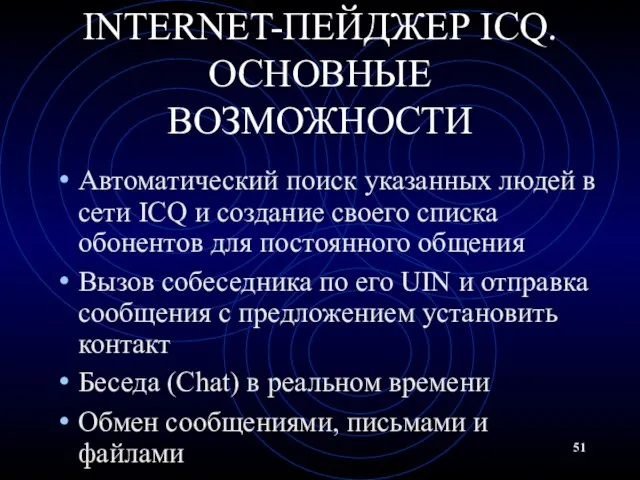 INTERNET-ПЕЙДЖЕР ICQ. ОСНОВНЫЕ ВОЗМОЖНОСТИ

• Автоматический поиск указанных людей в сети ICQ и создание своего списка обонентов для постоянного общения
• Вызов собеседника по его UIN и отправка сообщения с предложением установить контакт
• Беседа (Chat) в реальном времени
• Обмен сообщениями, письмами и файлами

51